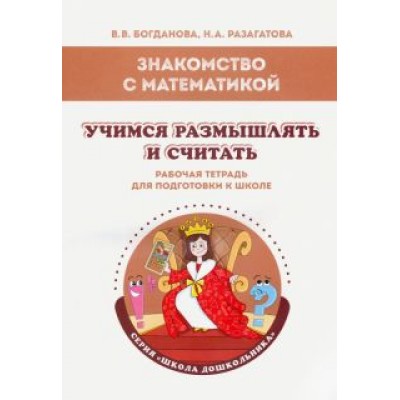 В.В. БОГДАНОВА, Н.А. РАЗАГАТОВА

ЗНАКОМСТВО С МАТЕМАТИКОЙ

УЧИМСЯ РАЗМЫШЛЯТЬ И СЧИТАТЬ

РАБОЧАЯ ТЕТРАДЬ ДЛЯ ПОДГОТОВКИ К ШКОЛЕ

СЕРИЯ «ШКОЛА ДОШКОЛЬНИКА»